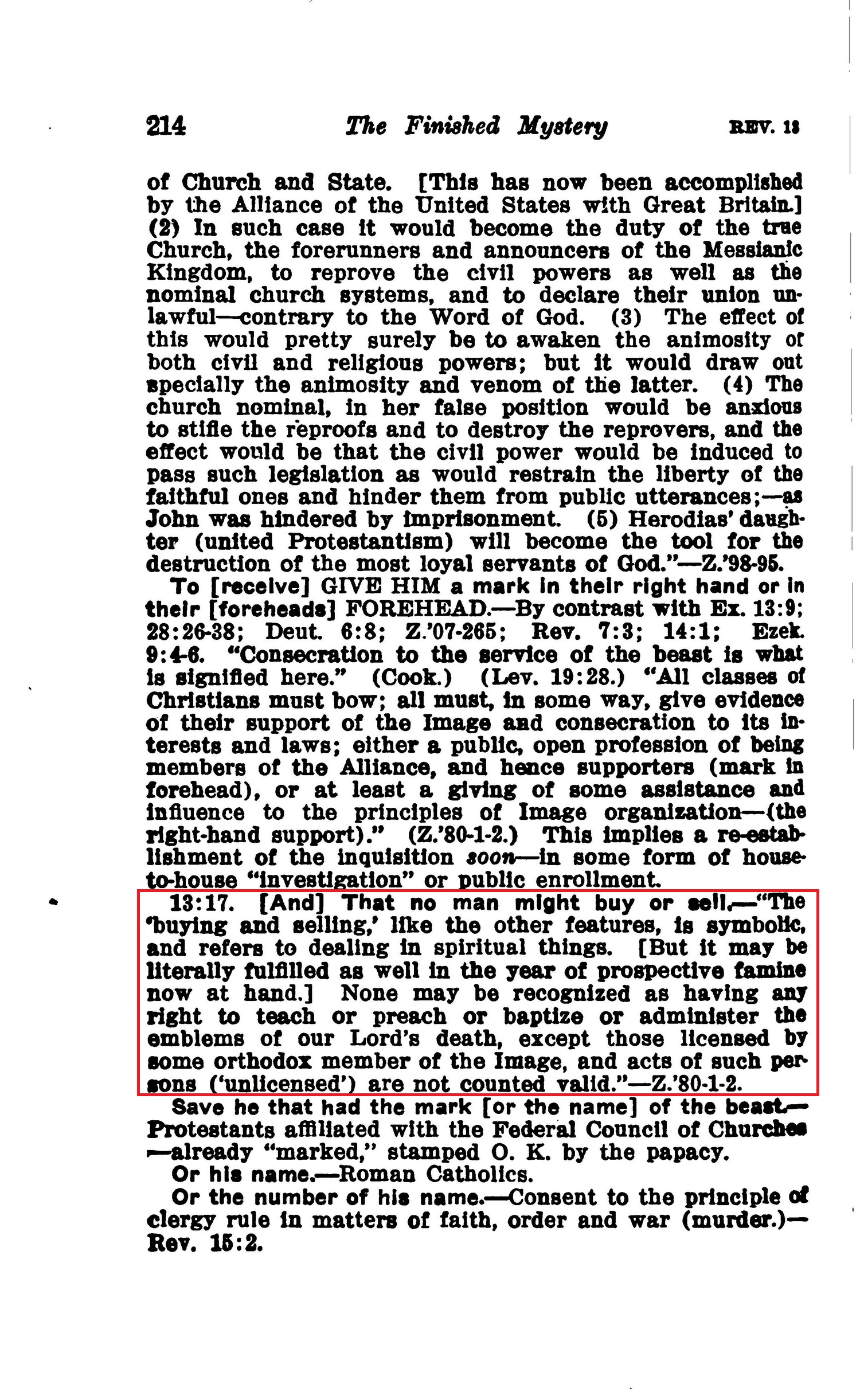 214 The Finished Mystery REV. 13

of Church and State. [This has now been accomplished by the Alliance of the United States with Great Britain.] (2) In such case it would become the duty of the true Church, the forerunners and announcers of the Messianic Kingdom, to reprove the civil powers as well as the nominal church systems, and to declare their union unlawful—contrary to the Word of God. (3) The effect of this would pretty surely be to awaken the animosity of both civil and religious powers; but it would draw out specially the animosity and venom of the latter. (4) The church nominal, in her false position would be anxious to stifle the reproofs and to destroy the reprovers, and the effect would be that the civil power would be induced to pass such legislation as would restrain the liberty of the faithful ones and hinder them from public utterances;—as John was hindered by imprisonment. (5) Herodias' daughter (united Protestantism) will become the tool for the destruction of the most loyal servants of God."—Z.'98-95.

To [receive] GIVE HIM a mark in their right hand or in their [foreheads] FOREHEAD.—By contrast with Ex. 13:9; 28:26-38; Deut. 6:8; Z.'07-265; Rev. 7:3; 14:1; Ezek. 9:4-6. "Consecration to the service of the beast is what is signified here." (Cook.) (Lev. 19:28.) "All classes of Christians must bow; all must, in some way, give evidence of their support of the Image and consecration to its interests and laws; either a public, open profession of being members of the Alliance, and hence supporters (mark in forehead), or at least a giving of some assistance and influence to the principles of Image organization—(the right-hand support)." (Z.'80-1-2.) This implies a re-establishment of the inquisition soon—in some form of house-to-house "investigation" or public enrollment.

13:17. [And] That no man might buy or sell.—"The 'buying and selling,' like the other features, is symbolic, and refers to dealing in spiritual things. [But it may be literally fulfilled as well in the year of prospective famine now at hand.] None may be recognized as having any right to teach or preach or baptize or administer the emblems of our Lord's death, except those licensed by some orthodox member of the Image, and acts of such persons ('unlicensed') are not counted valid."—Z.'80-1-2.

Save he that had the mark [or the name] of the beast.—Protestants affiliated with the Federal Council of Churches—already "marked," stamped O. K. by the papacy.

Or his name.—Roman Catholics.

Or the number of his name.—Consent to the principle of clergy rule in matters of faith, order and war (murder.)—Rev. 15:2.